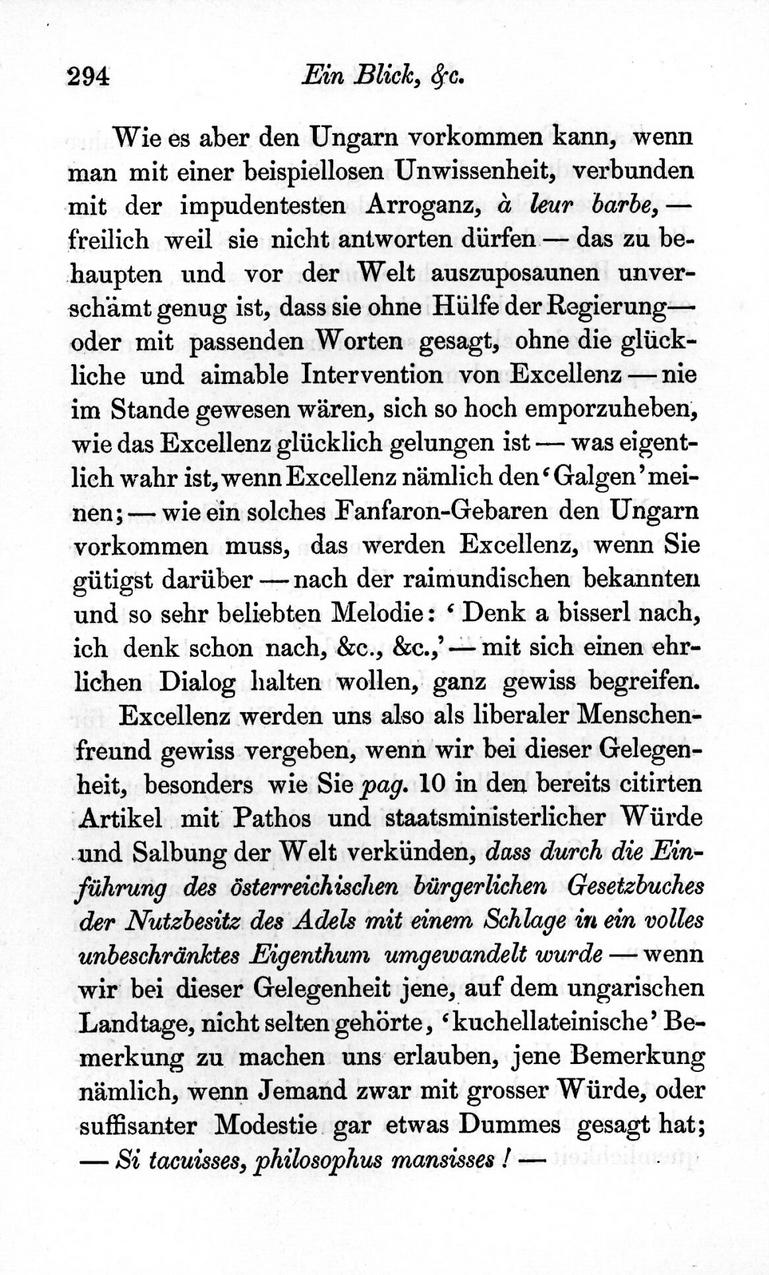 294 Ein Blick, &c.

Wie es aber den Ungarn vorkommen kann, wenn man mit einer beispiellosen Unwissenheit, verbunden mit der impudentesten Arroganz, à leur barbe, — freilich weil sie nicht antworten dürfen — das zu behaupten und vor der Welt auszuposaunen unverschämt genug ist, dass sie ohne Hülfe der Regierung — oder mit passenden Worten gesagt, ohne die glückliche und aimable Intervention von Excellenz — nie im Stande gewesen wären, sich so hoch emporzuheben, wie das Excellenz glücklich gelungen ist — was eigentlich wahr ist, wenn Excellenz nämlich den 'Galgen' meinen; — wie ein solches Fanfaron-Gebaren den Ungarn vorkommen muss, das werden Excellenz, wenn Sie gütigst darüber — nach der raimundischen bekannten und so sehr beliebten Melodie: 'Denk a bisserl nach, ich denk schon nach, &c., &c.,' — mit sich einen ehrlichen Dialog halten wollen, ganz gewiss begreifen.

Excellenz werden uns also als liberaler Menschenfreund gewiss vergeben, wenn wir bei dieser Gelegenheit, besonders wie Sie pag. 10 in den bereits citirten Artikel mit Pathos und staatsministerlicher Würde und Salbung der Welt verkünden, dass durch die Einführung des österreichischen bürgerlichen Gesetzbuches der Nutzbesitz des Adels mit einem Schlage in ein volles unbeschränktes Eigenthum umgewandelt wurde — wenn wir bei dieser Gelegenheit jene, auf dem ungarischen Landtage, nicht selten gehörte, 'kuchellateinische' Bemerkung zu machen uns erlauben, jene Bemerkung nämlich, wenn Jemand zwar mit grosser Würde, oder suffisanter Modestie gar etwas Dummes gesagt hat; — Si tacuisses, philosophus mansisses! —